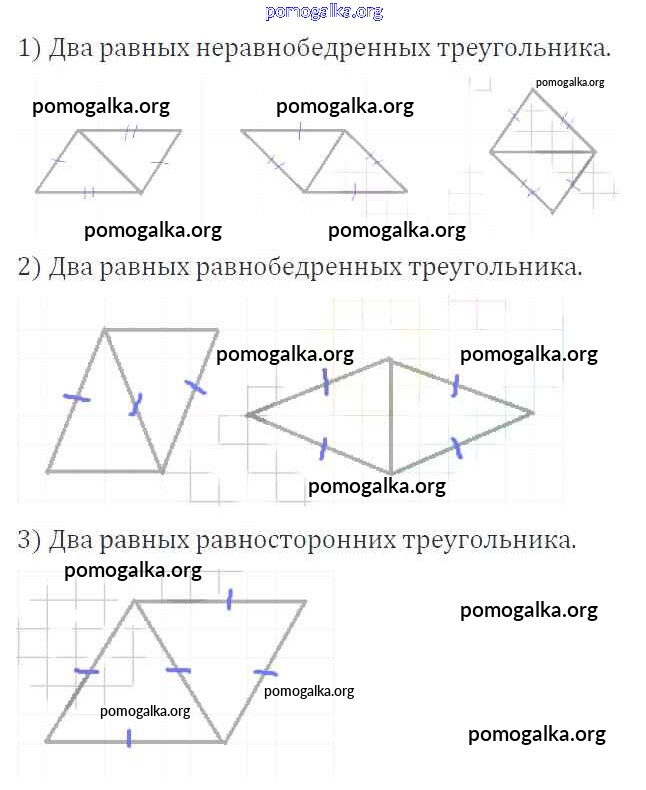 pomogalka.org

1) Два равных неравнобедренных треугольника.

pomogalka.org pomogalka.org pomogalka.org

pomogalka.org pomogalka.org

2) Два равных равнобедренных треугольника.

pomogalka.org pomogalka.org

pomogalka.org

3) Два равных равносторонних треугольника.

pomogalka.org

pomogalka.org

pomogalka.org

pomogalka.org

pomogalka.org